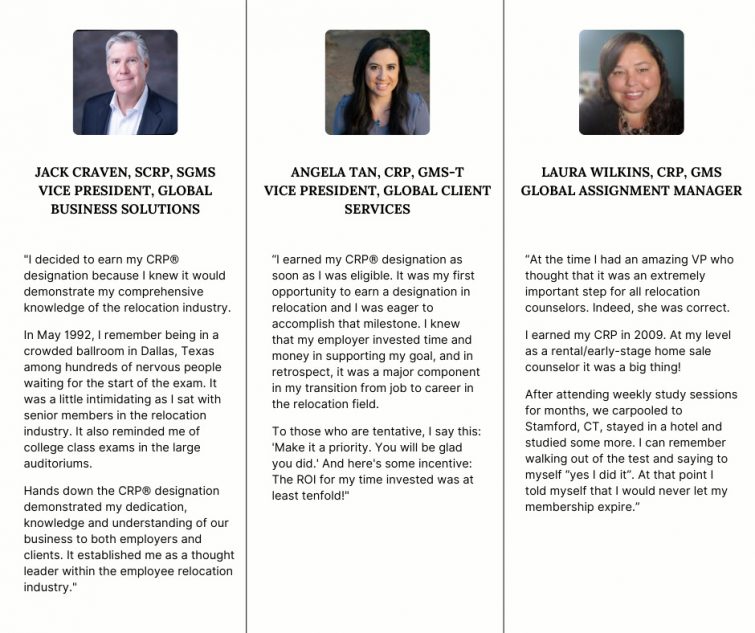 JACK CRAVEN, SCRP, SGMS
VICE PRESIDENT, GLOBAL BUSINESS SOLUTIONS

"I decided to earn my CRP® designation because I knew it would demonstrate my comprehensive knowledge of the relocation industry.

In May 1992, I remember being in a crowded ballroom in Dallas, Texas among hundreds of nervous people waiting for the start of the exam. It was a little intimidating as I sat with senior members in the relocation industry. It also reminded me of college class exams in the large auditoriums.

Hands down the CRP® designation demonstrated my dedication, knowledge and understanding of our business to both employers and clients. It established me as a thought leader within the employee relocation industry."

ANGELA TAN, CRP, GMS-T
VICE PRESIDENT, GLOBAL CLIENT SERVICES

"I earned my CRP® designation as soon as I was eligible. It was my first opportunity to earn a designation in relocation and I was eager to accomplish that milestone. I knew that my employer invested time and money in supporting my goal, and in retrospect, it was a major component in my transition from job to career in the relocation field.

To those who are tentative, I say this: 'Make it a priority. You will be glad you did.' And here's some incentive: The ROI for my time invested was at least tenfold!"

LAURA WILKINS, CRP, GMS
GLOBAL ASSIGNMENT MANAGER

"At the time I had an amazing VP who thought that it was an extremely important step for all relocation counselors. Indeed, she was correct.

I earned my CRP in 2009. At my level as a rental/early-stage home sale counselor it was a big thing!

After attending weekly study sessions for months, we carpooled to Stamford, CT, stayed in a hotel and studied some more. I can remember walking out of the test and saying to myself "yes I did it". At that point I told myself that I would never let my membership expire."